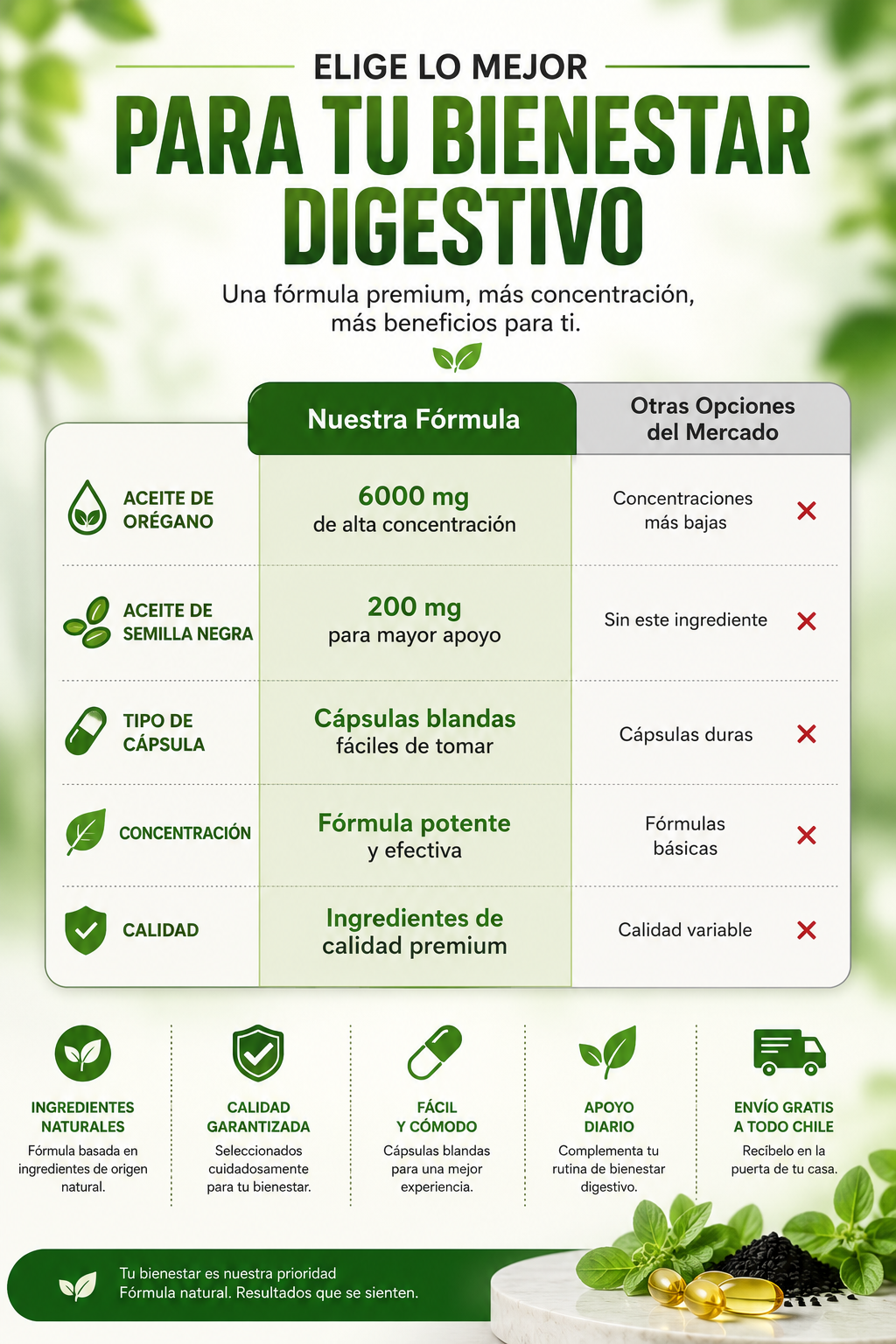 ELIGE LO MEJOR

PARA TU BIENESTAR DIGESTIVO

Una fórmula premium, más concentración, más beneficios para ti.

| | Nuestra Fórmula | Otras Opciones del Mercado |
|---|---|---|
| ACEITE DE ORÉGANO | 6000 mg de alta concentración | Concentraciones más bajas ✕ |
| ACEITE DE SEMILLA NEGRA | 200 mg para mayor apoyo | Sin este ingrediente ✕ |
| TIPO DE CÁPSULA | Cápsulas blandas fáciles de tomar | Cápsulas duras ✕ |
| CONCENTRACIÓN | Fórmula potente y efectiva | Fórmulas básicas ✕ |
| CALIDAD | Ingredientes de calidad premium | Calidad variable ✕ |

INGREDIENTES NATURALES
Fórmula basada en ingredientes de origen natural.

CALIDAD GARANTIZADA
Seleccionados cuidadosamente para tu bienestar.

FÁCIL Y CÓMODO
Cápsulas blandas para una mejor experiencia.

APOYO DIARIO
Complementa tu rutina de bienestar digestivo.

ENVÍO GRATIS A TODO CHILE
Recíbelo en la puerta de tu casa.

Tu bienestar es nuestra prioridad
Fórmula natural. Resultados que se sienten.